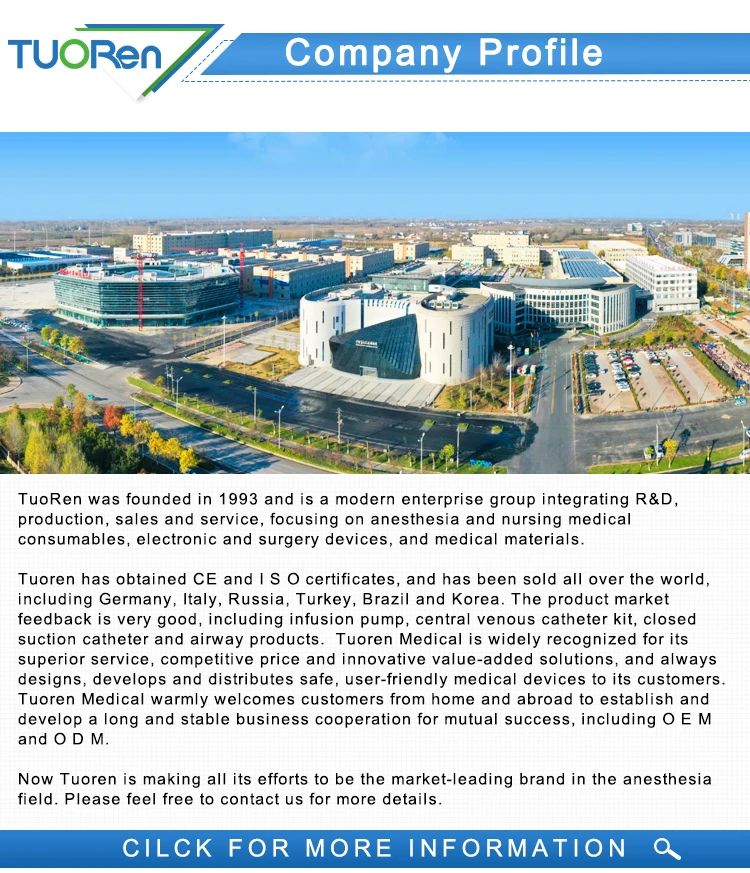 TUORen

Company Profile

TuoRen was founded in 1993 and is a modern enterprise group integrating R&D, production, sales and service, focusing on anesthesia and nursing medical consumables, electronic and surgery devices, and medical materials.

Tuoren has obtained CE and I S O certificates, and has been sold all over the world, including Germany, Italy, Russia, Turkey, Brazil and Korea. The product market feedback is very good, including infusion pump, central venous catheter kit, closed suction catheter and airway products. Tuoren Medical is widely recognized for its superior service, competitive price and innovative value-added solutions, and always designs, develops and distributes safe, user-friendly medical devices to its customers. Tuoren Medical warmly welcomes customers from home and abroad to establish and develop a long and stable business cooperation for mutual success, including O E M and O D M.

Now Tuoren is making all its efforts to be the market-leading brand in the anesthesia field. Please feel free to contact us for more details.

CILCK FOR MORE INFORMATION